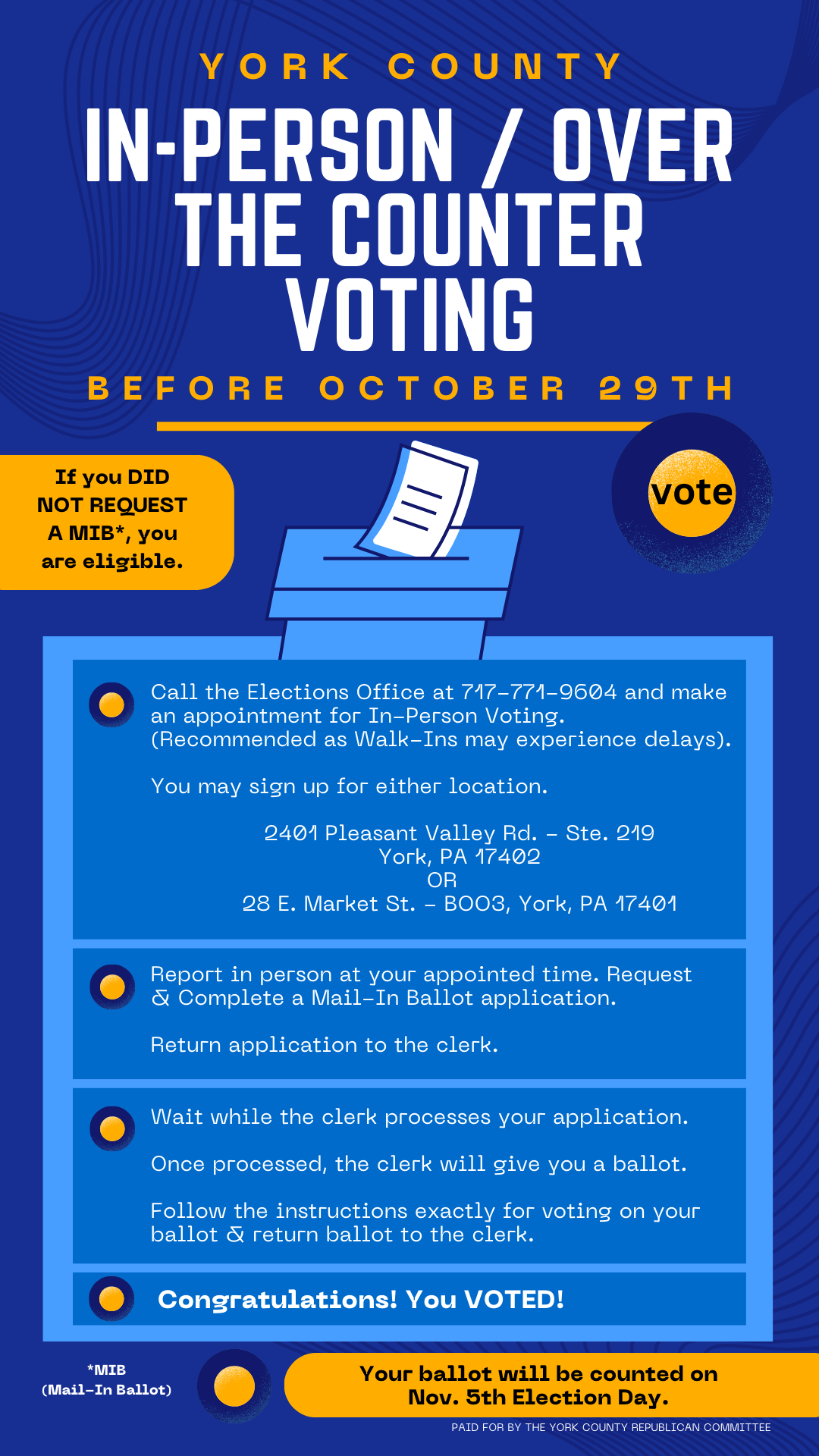 YORK COUNTY

IN-PERSON / OVER THE COUNTER VOTING

BEFORE OCTOBER 29TH

If you DID NOT REQUEST A MIB*, you are eligible.

vote

Call the Elections Office at 717-771-9604 and make an appointment for In-Person Voting. (Recommended as Walk-Ins may experience delays).

You may sign up for either location.

2401 Pleasant Valley Rd. - Ste. 219
York, PA 17402
OR
28 E. Market St. - B003, York, PA 17401

Report in person at your appointed time. Request & Complete a Mail-In Ballot application.

Return application to the clerk.

Wait while the clerk processes your application.

Once processed, the clerk will give you a ballot.

Follow the instructions exactly for voting on your ballot & return ballot to the clerk.

Congratulations! You VOTED!

*MIB
(Mail-In Ballot)

Your ballot will be counted on Nov. 5th Election Day.

PAID FOR BY THE YORK COUNTY REPUBLICAN COMMITTEE